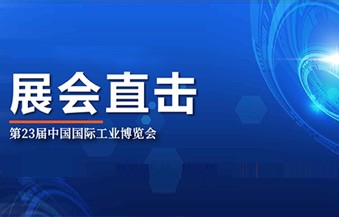 展会直击

第23届中国国际工业博览会